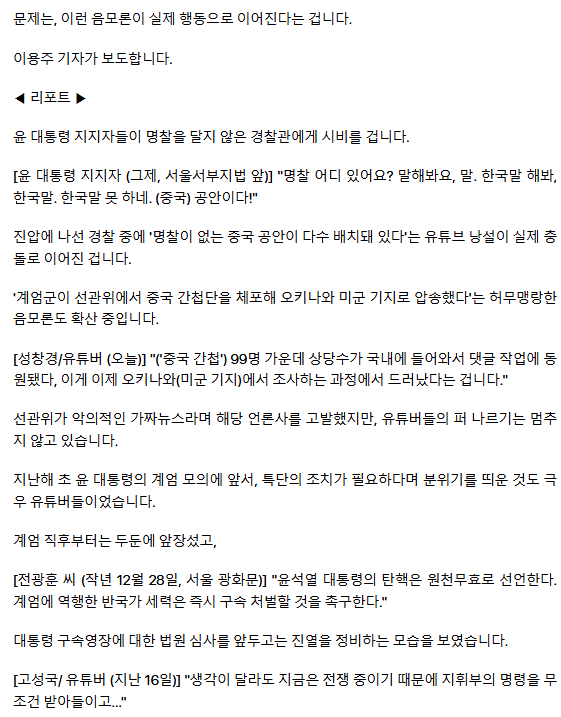 문제는, 이런 음모론이 실제 행동으로 이어진다는 겁니다.

이용주 기자가 보도합니다.

◀ 리포트 ▶

윤 대통령 지지자들이 명찰을 달지 않은 경찰관에게 시비를 겁니다.

[윤 대통령 지지자 (그제, 서울서부지법 앞)] "명찰 어디 있어요? 말해봐요, 말. 한국말 해봐, 한국말. 한국말 못 하네. (중국) 공안이다!"

진압에 나선 경찰 중에 '명찰이 없는 중국 공안이 다수 배치돼 있다'는 유튜브 낭설이 실제 충돌로 이어진 겁니다.

'계엄군이 선관위에서 중국 간첩단을 체포해 오키나와 미군 기지로 압송했다'는 허무맹랑한 음모론도 확산 중입니다.

[성창경/유튜버 (오늘)] "('중국 간첩') 99명 가운데 상당수가 국내에 들어와서 댓글 작업에 동원됐다, 이게 이제 오키나와(미군 기지)에서 조사하는 과정에서 드러났다는 겁니다."

선관위가 악의적인 가짜뉴스라며 해당 언론사를 고발했지만, 유튜버들의 퍼 나르기는 멈추지 않고 있습니다.

지난해 초 윤 대통령의 계엄 모의에 앞서, 특단의 조치가 필요하다며 분위기를 띄운 것도 극우 유튜버들이었습니다.

계엄 직후부터는 두둔에 앞장섰고,

[전광훈 씨 (작년 12월 28일, 서울 광화문)] "윤석열 대통령의 탄핵은 원천무효로 선언한다. 계엄에 역행한 반국가 세력은 즉시 구속 처벌할 것을 촉구한다."

대통령 구속영장에 대한 법원 심사를 앞두고는 진열을 정비하는 모습을 보였습니다.

[고성국/ 유튜버 (지난 16일)] "생각이 달라도 지금은 전쟁 중이기 때문에 지휘부의 명령을 무조건 받아들이고..."